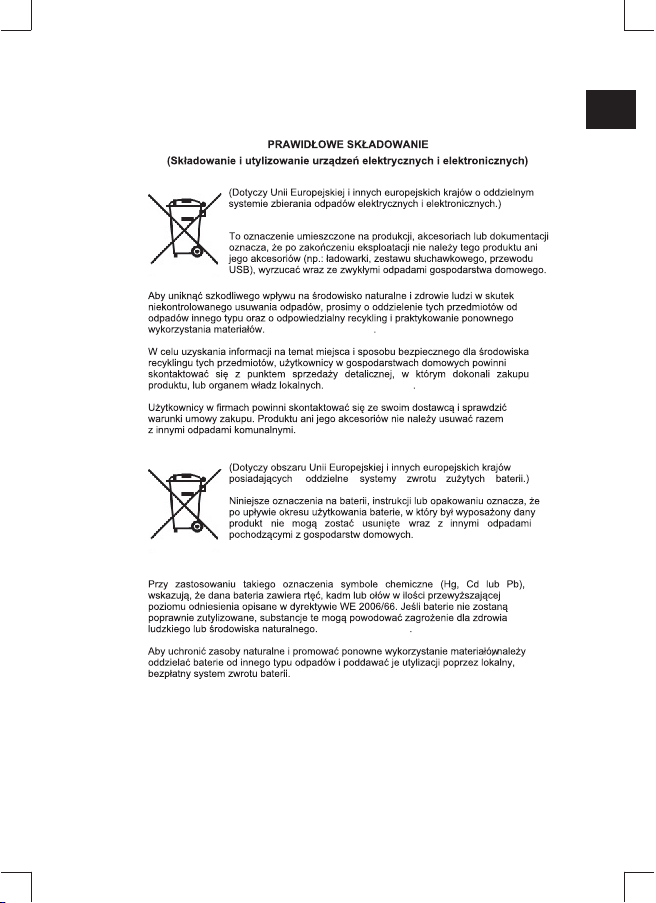 PRAWIDŁOWE SKŁADOWANIE
(Składowanie i utylizowanie urządzeń elektrycznych i elektronicznych)

(Dotyczy Unii Europejskiej i innych europejskich krajów o oddzielnym systemie zbierania odpadów elektrycznych i elektronicznych.)

To oznaczenie umieszczone na produkcji, akcesoriach lub dokumentacji oznacza, że po zakończeniu eksploatacji nie należy tego produktu ani jego akcesoriów (np.: ładowarki, zestawu słuchawkowego, przewodu USB), wyrzucać wraz ze zwykłymi odpadami gospodarstwa domowego.

Aby uniknąć szkodliwego wpływu na środowisko naturalne i zdrowie ludzi w skutek niekontrolowanego usuwania odpadów, prosimy o oddzielenie tych przedmiotów od odpadów innego typu oraz o odpowiedzialny recykling i praktykowanie ponownego wykorzystania materiałów.

W celu uzyskania informacji na temat miejsca i sposobu bezpiecznego dla środowiska recyklingu tych przedmiotów, użytkownicy w gospodarstwach domowych powinni skontaktować się z punktem sprzedaży detalicznej, w którym dokonali zakupu produktu, lub organem władz lokalnych.

Użytkownicy w firmach powinni skontaktować się ze swoim dostawcą i sprawdzić warunki umowy zakupu. Produktu ani jego akcesoriów nie należy usuwać razem z innymi odpadami komunalnymi.

(Dotyczy obszaru Unii Europejskiej i innych europejskich krajów posiadających oddzielne systemy zwrotu zużytych baterii.)

Niniejsze oznaczenia na baterii, instrukcji lub opakowaniu oznacza, że po upływie okresu użytkowania baterie, w który był wyposażony dany produkt nie mogą zostać usunięte wraz z innymi odpadami pochodzącymi z gospodarstw domowych.

Przy zastosowaniu takiego oznaczenia symbole chemiczne (Hg, Cd lub Pb), wskazują, że dana bateria zawiera rtęć, kadm lub ołów w ilości przewyższającej poziomu odniesienia opisane w dyrektywie WE 2006/66. Jeśli baterie nie zostaną poprawnie zutylizowane, substancje te mogą powodować zagrożenie dla zdrowia ludzkiego lub środowiska naturalnego.

Aby uchronić zasoby naturalne i promować ponowne wykorzystanie materiałównależy oddzielać baterie od innego typu odpadów i poddawać je utylizacji poprzez lokalny, bezpłatny system zwrotu baterii.